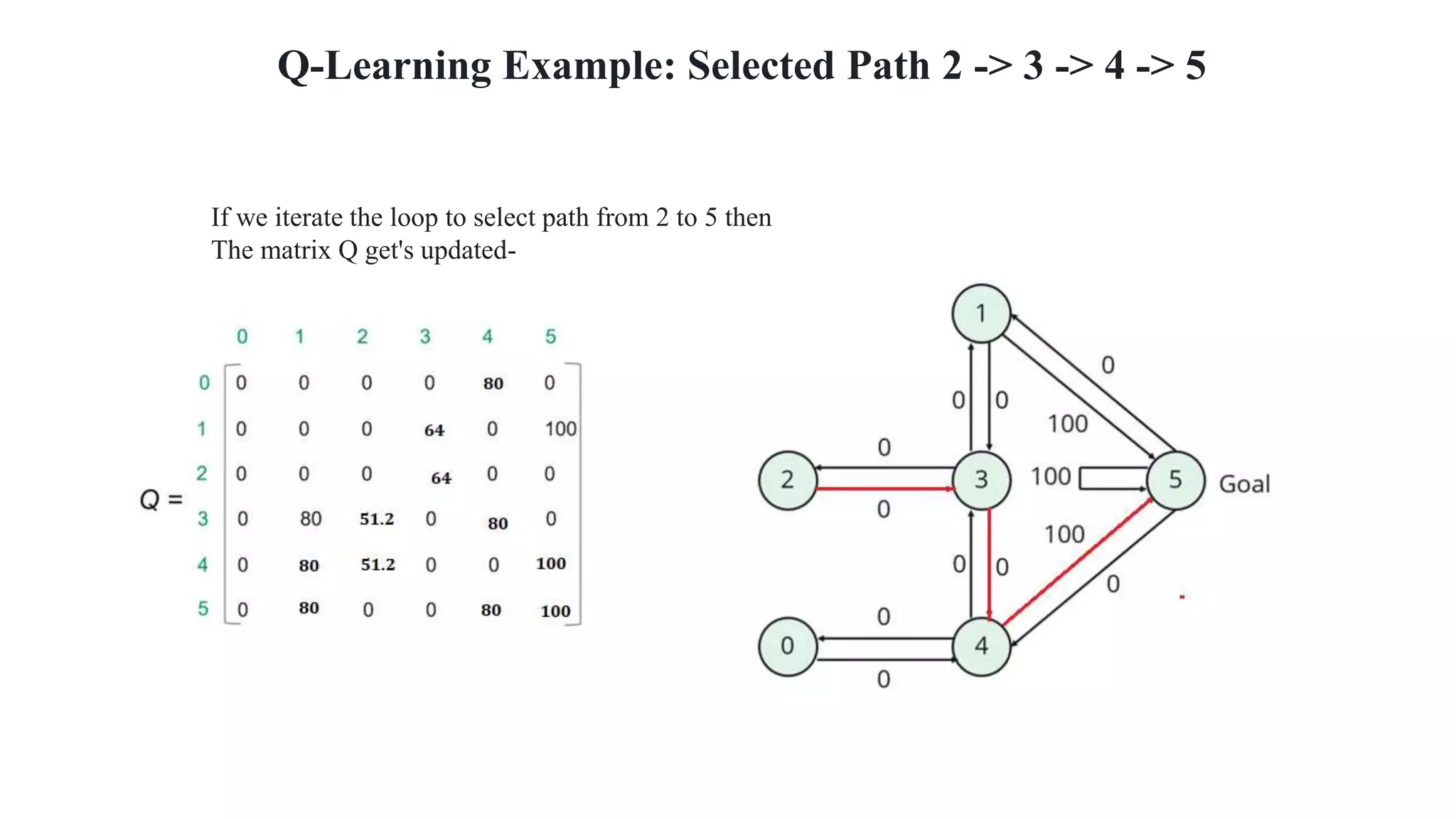 Q-Learning Example: Selected Path 2 -> 3 -> 4 -> 5

If we iterate the loop to select path from 2 to 5 then
The matrix Q get's updated-

Q =

| | 0 | 1 | 2 | 3 | 4 | 5 |
|---|---|---|---|---|---|---|
| 0 | 0 | 0 | 0 | 0 | 80 | 0 |
| 1 | 0 | 0 | 0 | 64 | 0 | 100 |
| 2 | 0 | 0 | 0 | 64 | 0 | 0 |
| 3 | 0 | 80 | 51.2 | 0 | 80 | 0 |
| 4 | 0 | 80 | 51.2 | 0 | 0 | 100 |
| 5 | 0 | 80 | 0 | 0 | 80 | 100 |

1
0
0 0
100
0
2
3
100
5
Goal
0
100
0 0
0
0
0
4
0